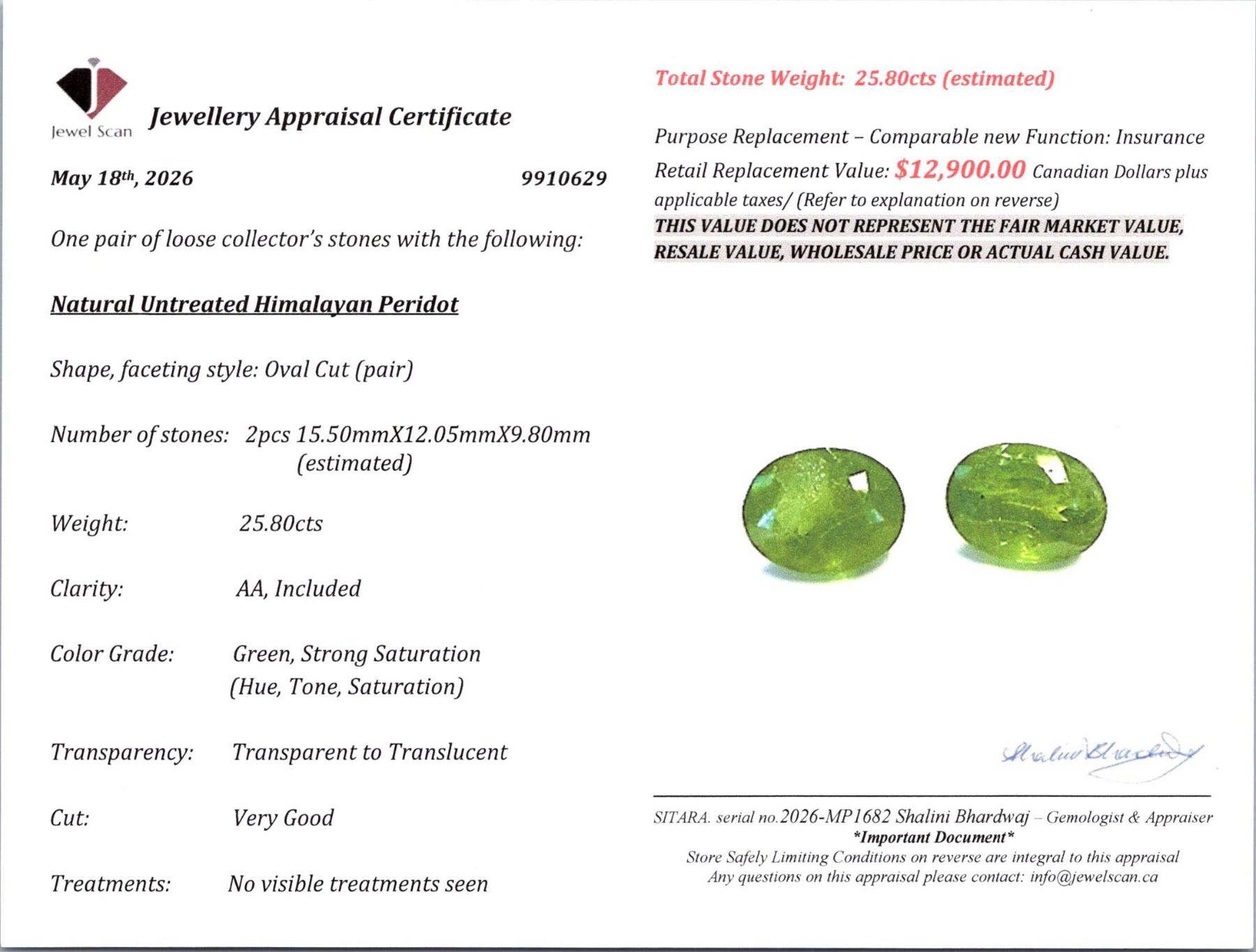 Jewel Scan

Jewellery Appraisal Certificate

May 18th, 2026 9910629

One pair of loose collector's stones with the following:

Natural Untreated Himalayan Peridot

Shape, faceting style: Oval Cut (pair)

Number of stones: 2pcs 15.50mmX12.05mmX9.80mm (estimated)

Weight: 25.80cts

Clarity: AA, Included

Color Grade: Green, Strong Saturation (Hue, Tone, Saturation)

Transparency: Transparent to Translucent

Cut: Very Good

Treatments: No visible treatments seen

Total Stone Weight: 25.80cts (estimated)

Purpose Replacement – Comparable new Function: Insurance

Retail Replacement Value: $12,900.00 Canadian Dollars plus applicable taxes/ (Refer to explanation on reverse)

THIS VALUE DOES NOT REPRESENT THE FAIR MARKET VALUE, RESALE VALUE, WHOLESALE PRICE OR ACTUAL CASH VALUE.

Shalini Bhardwaj

SITARA. serial no.2026-MP1682 Shalini Bhardwaj – Gemologist & Appraiser
*Important Document*
Store Safely Limiting Conditions on reverse are integral to this appraisal
Any questions on this appraisal please contact: info@jewelscan.ca